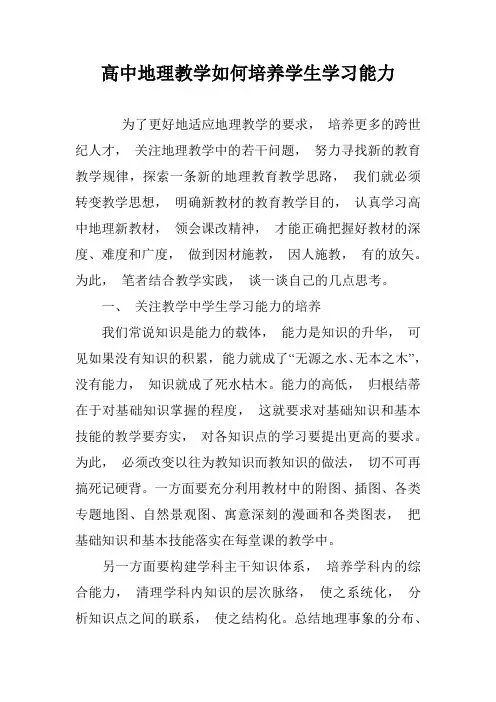 高中地理教学如何培养学生学习能力

为了更好地适应地理教学的要求， 培养更多的跨世纪人才， 关注地理教学中的若干问题， 努力寻找新的教育教学规律，探索一条新的地理教育教学思路， 我们就必须转变教学思想， 明确新教材的教育教学目的， 认真学习高中地理新教材， 领会课改精神， 才能正确把握好教材的深度、难度和广度， 做到因材施教， 因人施教， 有的放矢。为此， 笔者结合教学实践， 谈一谈自己的几点思考。

一、 关注教学中学生学习能力的培养

我们常说知识是能力的载体， 能力是知识的升华， 可见如果没有知识的积累，能力就成了“无源之水、无本之木”，没有能力， 知识就成了死水枯木。能力的高低， 归根结蒂在于对基础知识掌握的程度， 这就要求对基础知识和基本技能的教学要夯实， 对各知识点的学习要提出更高的要求。为此， 必须改变以往为教知识而教知识的做法， 切不可再搞死记硬背。一方面要充分利用教材中的附图、插图、各类专题地图、自然景观图、寓意深刻的漫画和各类图表， 把基础知识和基本技能落实在每堂课的教学中。

另一方面要构建学科主干知识体系， 培养学科内的综合能力， 清理学科内知识的层次脉络， 使之系统化， 分析知识点之间的联系， 使之结构化。总结地理事象的分布、